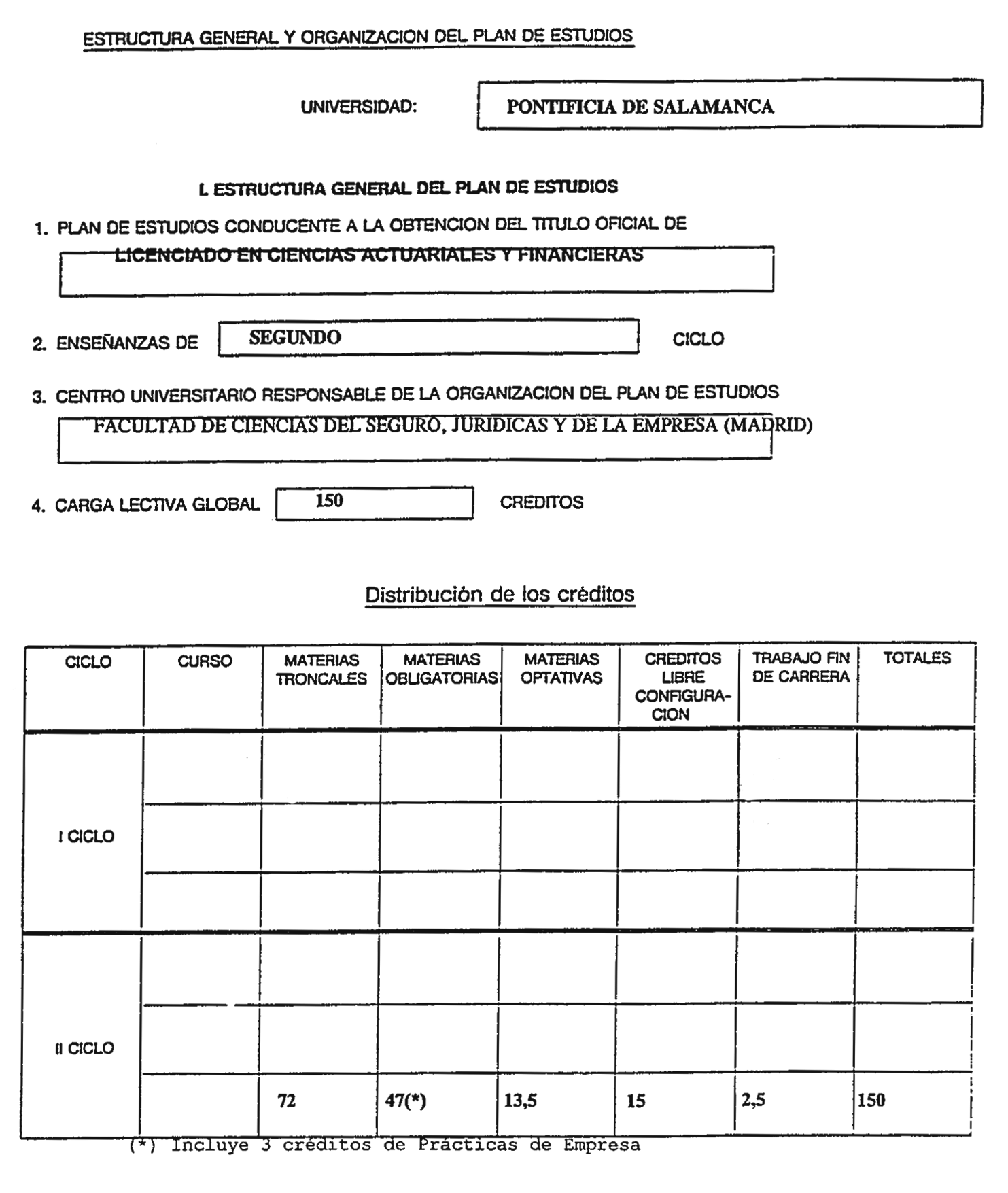 ESTRUCTURA GENERAL Y ORGANIZACION DEL PLAN DE ESTUDIOS

UNIVERSIDAD: PONTIFICIA DE SALAMANCA

I. ESTRUCTURA GENERAL DEL PLAN DE ESTUDIOS

1. PLAN DE ESTUDIOS CONDUCENTE A LA OBTENCION DEL TITULO OFICIAL DE

LICENCIADO EN CIENCIAS ACTUARIALES Y FINANCIERAS

2. ENSEÑANZAS DE SEGUNDO CICLO

3. CENTRO UNIVERSITARIO RESPONSABLE DE LA ORGANIZACION DEL PLAN DE ESTUDIOS

FACULTAD DE CIENCIAS DEL SEGURO, JURIDICAS Y DE LA EMPRESA (MADRID)

4. CARGA LECTIVA GLOBAL 150 CREDITOS

Distribución de los créditos

| CICLO | CURSO | MATERIAS TRONCALES | MATERIAS OBLIGATORIAS | MATERIAS OPTATIVAS | CREDITOS LIBRE CONFIGURACION | TRABAJO FIN DE CARRERA | TOTALES |
|---|---|---|---|---|---|---|---|
| I CICLO | | | | | | | |
| | | | | | | | |
| | | | | | | | |
| II CICLO | | | | | | | |
| | | | | | | | |
| | | 72 | 47(*) | 13,5 | 15 | 2,5 | 150 |

(*) Incluye 3 créditos de Prácticas de Empresa